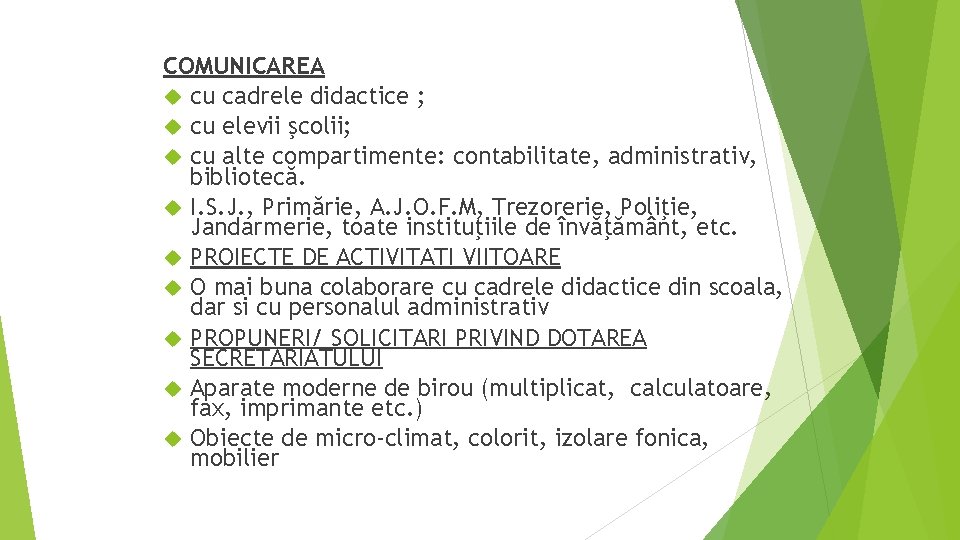 COMUNICAREA
cu cadrele didactice ;
cu elevii şcolii;
cu alte compartimente: contabilitate, administrativ, bibliotecă.
I.S.J., Primărie, A.J.O.F.M, Trezorerie, Poliţie, Jandarmerie, toate instituţiile de învăţământ, etc.
PROIECTE DE ACTIVITATI VIITOARE
O mai buna colaborare cu cadrele didactice din scoala, dar si cu personalul administrativ
PROPUNERI/ SOLICITARI PRIVIND DOTAREA SECRETARIATULUI
Aparate moderne de birou (multiplicat, calculatoare, fax, imprimante etc.)
Obiecte de micro-climat, colorit, izolare fonica, mobilier